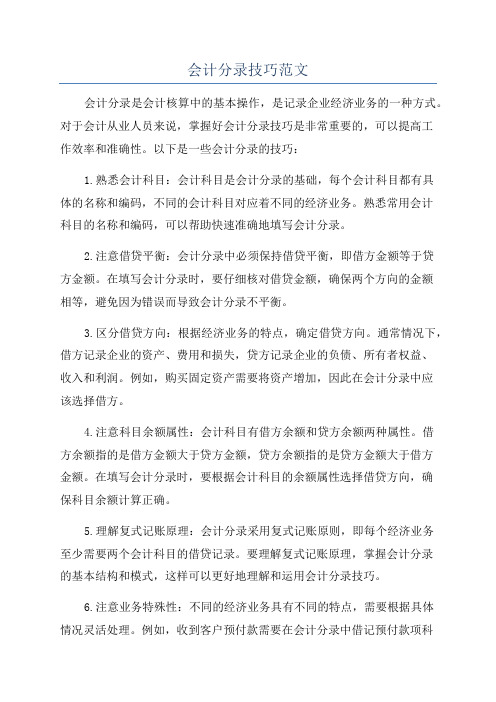 会计分录技巧范文

会计分录是会计核算中的基本操作，是记录企业经济业务的一种方式。对于会计从业人员来说，掌握好会计分录技巧是非常重要的，可以提高工作效率和准确性。以下是一些会计分录的技巧：

1.熟悉会计科目：会计科目是会计分录的基础，每个会计科目都有具体的名称和编码，不同的会计科目对应着不同的经济业务。熟悉常用会计科目的名称和编码，可以帮助快速准确地填写会计分录。

2.注意借贷平衡：会计分录中必须保持借贷平衡，即借方金额等于贷方金额。在填写会计分录时，要仔细核对借贷金额，确保两个方向的金额相等，避免因为错误而导致会计分录不平衡。

3.区分借贷方向：根据经济业务的特点，确定借贷方向。通常情况下，借方记录企业的资产、费用和损失，贷方记录企业的负债、所有者权益、收入和利润。例如，购买固定资产需要将资产增加，因此在会计分录中应该选择借方。

4.注意科目余额属性：会计科目有借方余额和贷方余额两种属性。借方余额指的是借方金额大于贷方金额，贷方余额指的是贷方金额大于借方金额。在填写会计分录时，要根据会计科目的余额属性选择借贷方向，确保科目余额计算正确。

5.理解复式记账原理：会计分录采用复式记账原则，即每个经济业务至少需要两个会计科目的借贷记录。要理解复式记账原理，掌握会计分录的基本结构和模式，这样可以更好地理解和运用会计分录技巧。

6.注意业务特殊性：不同的经济业务具有不同的特点，需要根据具体情况灵活处理。例如，收到客户预付款需要在会计分录中借记预付款项科